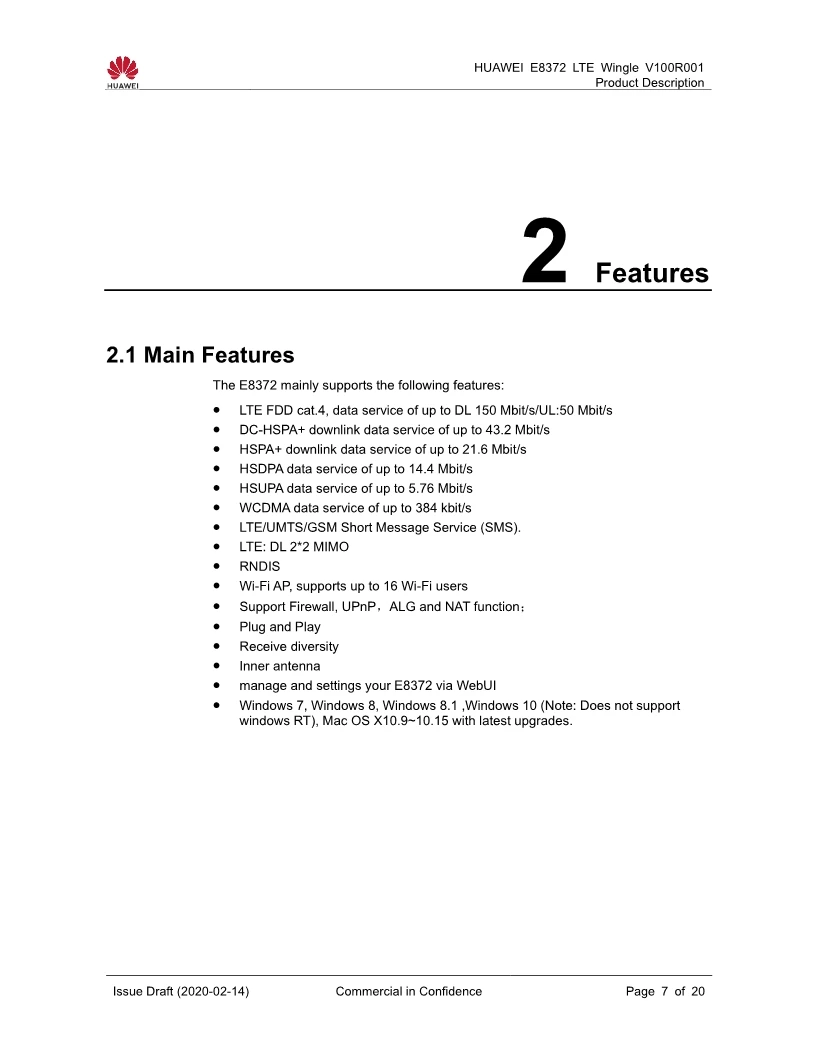 HUAWEI

HUAWEI E8372 LTE Wingle V100R001
Product Description

2 Features

2.1 Main Features

The E8372 mainly supports the following features:

- LTE FDD cat.4, data service of up to DL 150 Mbit/s/UL:50 Mbit/s
- DC-HSPA+ downlink data service of up to 43.2 Mbit/s
- HSPA+ downlink data service of up to 21.6 Mbit/s
- HSDPA data service of up to 14.4 Mbit/s
- HSUPA data service of up to 5.76 Mbit/s
- WCDMA data service of up to 384 kbit/s
- LTE/UMTS/GSM Short Message Service (SMS).
- LTE: DL 2*2 MIMO
- RNDIS
- Wi-Fi AP, supports up to 16 Wi-Fi users
- Support Firewall, UPnP，ALG and NAT function；
- Plug and Play
- Receive diversity
- Inner antenna
- manage and settings your E8372 via WebUI
- Windows 7, Windows 8, Windows 8.1 ,Windows 10 (Note: Does not support windows RT), Mac OS X10.9~10.15 with latest upgrades.

Issue Draft (2020-02-14) Commercial in Confidence Page 7 of 20